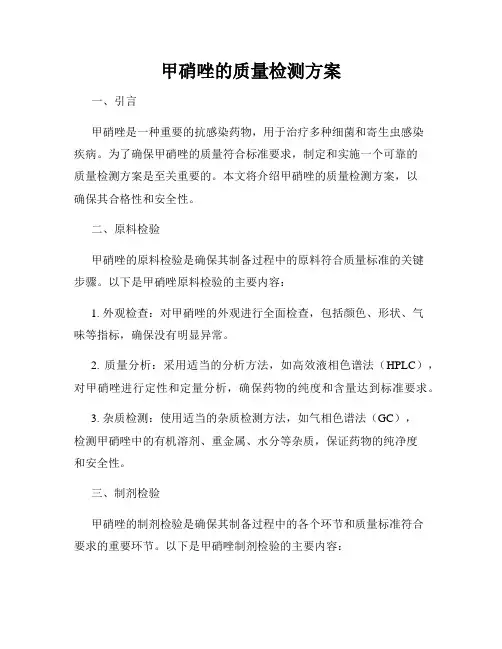 甲硝唑的质量检测方案

一、引言

甲硝唑是一种重要的抗感染药物，用于治疗多种细菌和寄生虫感染疾病。为了确保甲硝唑的质量符合标准要求，制定和实施一个可靠的质量检测方案是至关重要的。本文将介绍甲硝唑的质量检测方案，以确保其合格性和安全性。

二、原料检验

甲硝唑的原料检验是确保其制备过程中的原料符合质量标准的关键步骤。以下是甲硝唑原料检验的主要内容：

1. 外观检查：对甲硝唑的外观进行全面检查，包括颜色、形状、气味等指标，确保没有明显异常。

2. 质量分析：采用适当的分析方法，如高效液相色谱法（HPLC），对甲硝唑进行定性和定量分析，确保药物的纯度和含量达到标准要求。

3. 杂质检测：使用适当的杂质检测方法，如气相色谱法（GC），检测甲硝唑中的有机溶剂、重金属、水分等杂质，保证药物的纯净度和安全性。

三、制剂检验

甲硝唑的制剂检验是确保其制备过程中的各个环节和质量标准符合要求的重要环节。以下是甲硝唑制剂检验的主要内容：